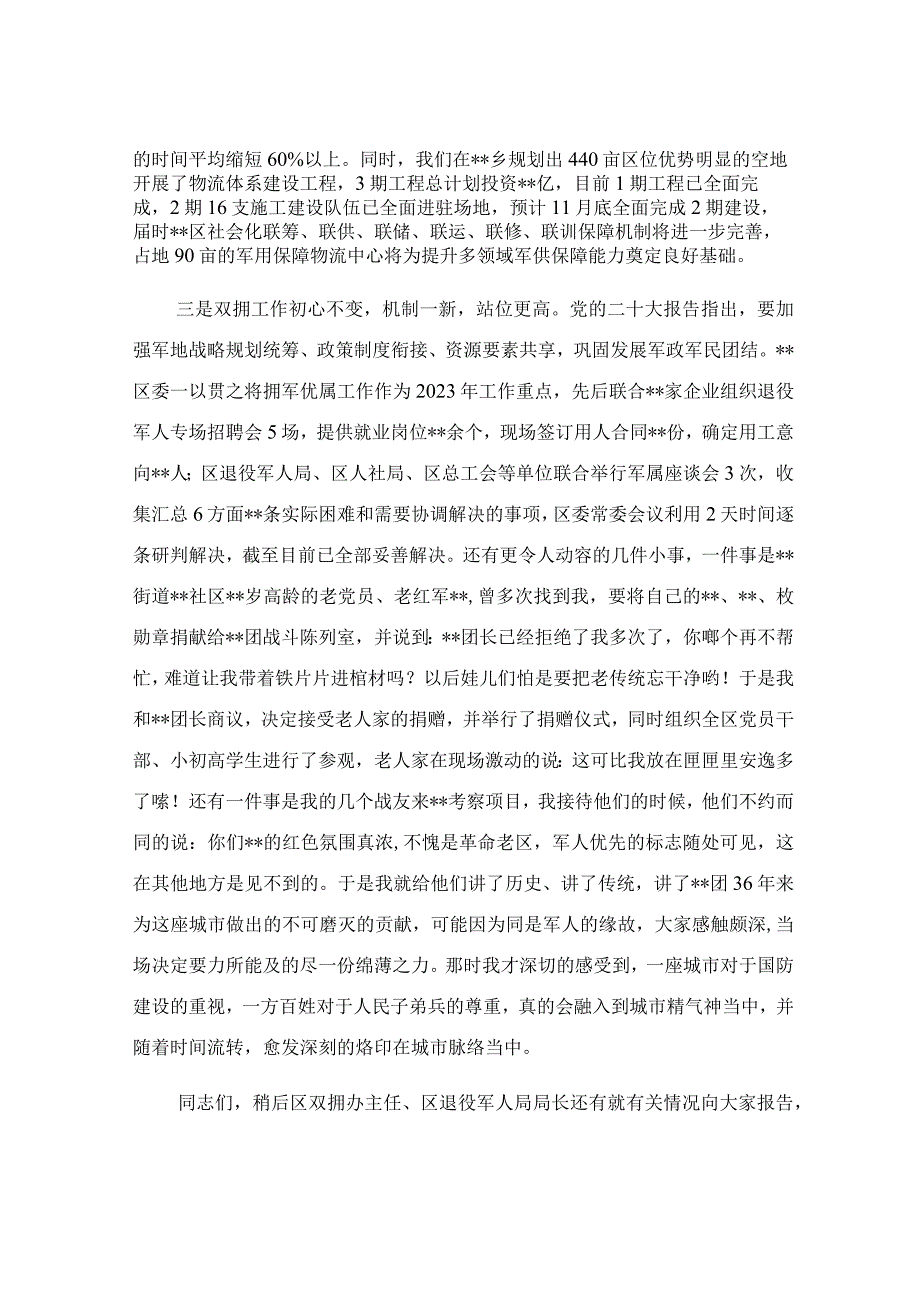 的时间平均缩短60%以上。同时，我们在**乡规划出440亩区位优势明显的空地开展了物流体系建设工程，3期工程总计划投资**亿，目前1期工程已全面完成，2期16支施工建设队伍已全面进驻场地，预计11月底全面完成2期建设，届时**区社会化联筹、联供、联储、联运、联修、联训保障机制将进一步完善，占地90亩的军用保障物流中心将为提升多领域军供保障能力奠定良好基础。

三是双拥工作初心不变，机制一新，站位更高。党的二十大报告指出，要加强军地战略规划统筹、政策制度衔接、资源要素共享，巩固发展军政军民团结。**区委一以贯之将拥军优属工作作为2023年工作重点，先后联合**家企业组织退役军人专场招聘会5场，提供就业岗位**余个，现场签订用人合同**份，确定用工意向**人；区退役军人局、区人社局、区总工会等单位联合举行军属座谈会3次，收集汇总6方面**条实际困难和需要协调解决的事项，区委常委会议利用2天时间逐条研判解决，截至目前已全部妥善解决。还有更令人动容的几件小事，一件事是**街道**社区**岁高龄的老党员、老红军**，曾多次找到我，要将自己的**、**、枚勋章捐献给**团战斗陈列室，并说到：**团长已经拒绝了我多次了，你哪个再不帮忙，难道让我带着铁片片进棺材吗？以后娃儿们怕是要把老传统忘干净哟！于是我和**团长商议，决定接受老人家的捐赠，并举行了捐赠仪式，同时组织全区党员干部、小初高学生进行了参观，老人家在现场激动的说：这可比我放在匣匣里安逸多了嗦！还有一件事是我的几个战友来**考察项目，我接待他们的时候，他们不约而同的说：你们**的红色氛围真浓，不愧是革命老区，军人优先的标志随处可见，这在其他地方是见不到的。于是我就给他们讲了历史、讲了传统，讲了**团36年来为这座城市做出的不可磨灭的贡献，可能因为同是军人的缘故，大家感触颇深，当场决定要力所能及的尽一份绵薄之力。那时我才深切的感受到，一座城市对于国防建设的重视，一方百姓对于人民子弟兵的尊重，真的会融入到城市精气神当中，并随着时间流转，愈发深刻的烙印在城市脉络当中。

同志们，稍后区双拥办主任、区退役军人局局长还有就有关情况向大家报告，